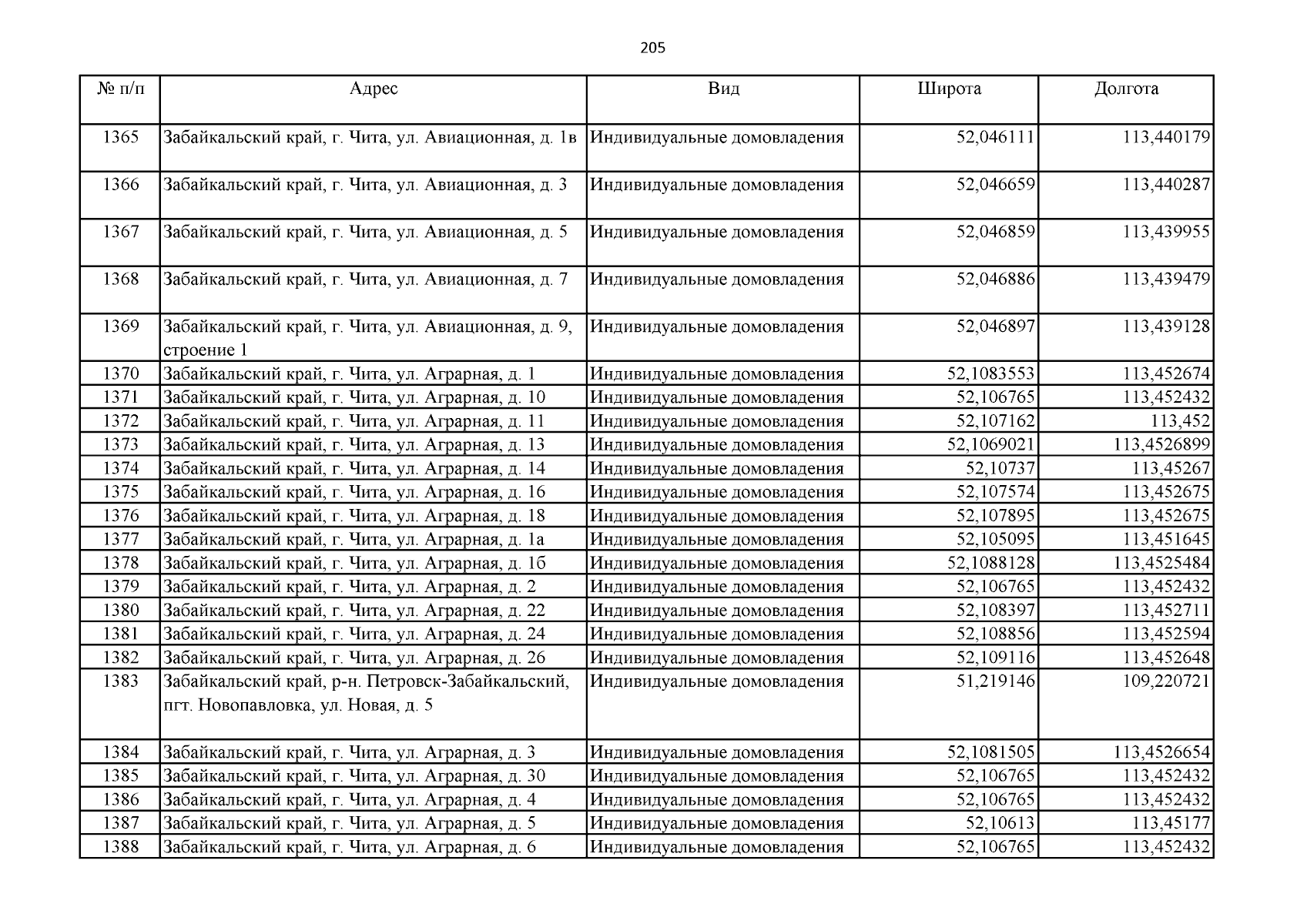 205

| № п/п | Адрес | Вид | Широта | Долгота |
|---|---|---|---|---|
| 1365 | Забайкальский край, г. Чита, ул. Авиационная, д. 1в | Индивидуальные домовладения | 52,046111 | 113,440179 |
| 1366 | Забайкальский край, г. Чита, ул. Авиационная, д. 3 | Индивидуальные домовладения | 52,046659 | 113,440287 |
| 1367 | Забайкальский край, г. Чита, ул. Авиационная, д. 5 | Индивидуальные домовладения | 52,046859 | 113,439955 |
| 1368 | Забайкальский край, г. Чита, ул. Авиационная, д. 7 | Индивидуальные домовладения | 52,046886 | 113,439479 |
| 1369 | Забайкальский край, г. Чита, ул. Авиационная, д. 9, строение 1 | Индивидуальные домовладения | 52,046897 | 113,439128 |
| 1370 | Забайкальский край, г. Чита, ул. Аграрная, д. 1 | Индивидуальные домовладения | 52,1083553 | 113,452674 |
| 1371 | Забайкальский край, г. Чита, ул. Аграрная, д. 10 | Индивидуальные домовладения | 52,106765 | 113,452432 |
| 1372 | Забайкальский край, г. Чита, ул. Аграрная, д. 11 | Индивидуальные домовладения | 52,107162 | 113,452 |
| 1373 | Забайкальский край, г. Чита, ул. Аграрная, д. 13 | Индивидуальные домовладения | 52,1069021 | 113,4526899 |
| 1374 | Забайкальский край, г. Чита, ул. Аграрная, д. 14 | Индивидуальные домовладения | 52,10737 | 113,45267 |
| 1375 | Забайкальский край, г. Чита, ул. Аграрная, д. 16 | Индивидуальные домовладения | 52,107574 | 113,452675 |
| 1376 | Забайкальский край, г. Чита, ул. Аграрная, д. 18 | Индивидуальные домовладения | 52,107895 | 113,452675 |
| 1377 | Забайкальский край, г. Чита, ул. Аграрная, д. 1а | Индивидуальные домовладения | 52,105095 | 113,451645 |
| 1378 | Забайкальский край, г. Чита, ул. Аграрная, д. 1б | Индивидуальные домовладения | 52,1088128 | 113,4525484 |
| 1379 | Забайкальский край, г. Чита, ул. Аграрная, д. 2 | Индивидуальные домовладения | 52,106765 | 113,452432 |
| 1380 | Забайкальский край, г. Чита, ул. Аграрная, д. 22 | Индивидуальные домовладения | 52,108397 | 113,452711 |
| 1381 | Забайкальский край, г. Чита, ул. Аграрная, д. 24 | Индивидуальные домовладения | 52,108856 | 113,452594 |
| 1382 | Забайкальский край, г. Чита, ул. Аграрная, д. 26 | Индивидуальные домовладения | 52,109116 | 113,452648 |
| 1383 | Забайкальский край, р-н. Петровск-Забайкальский, пгт. Новопавловка, ул. Новая, д. 5 | Индивидуальные домовладения | 51,219146 | 109,220721 |
| 1384 | Забайкальский край, г. Чита, ул. Аграрная, д. 3 | Индивидуальные домовладения | 52,1081505 | 113,4526654 |
| 1385 | Забайкальский край, г. Чита, ул. Аграрная, д. 30 | Индивидуальные домовладения | 52,106765 | 113,452432 |
| 1386 | Забайкальский край, г. Чита, ул. Аграрная, д. 4 | Индивидуальные домовладения | 52,106765 | 113,452432 |
| 1387 | Забайкальский край, г. Чита, ул. Аграрная, д. 5 | Индивидуальные домовладения | 52,10613 | 113,45177 |
| 1388 | Забайкальский край, г. Чита, ул. Аграрная, д. 6 | Индивидуальные домовладения | 52,106765 | 113,452432 |